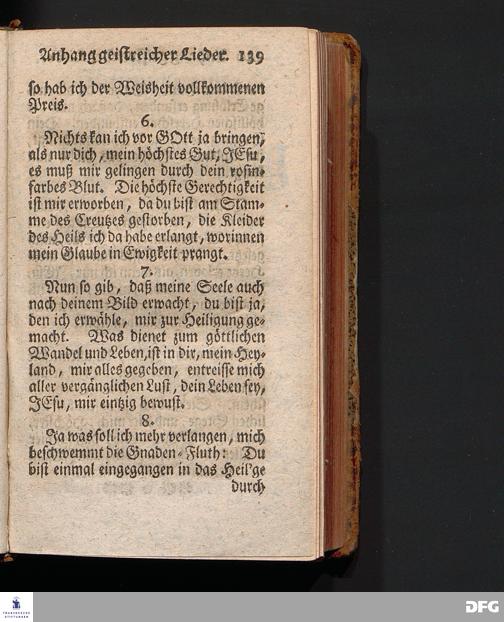 Anhang geistreicher Lieder. 139

so hab ich der Weisheit vollkommenen Preis.

6.

Nichts kan ich vor GOtt ja bringen, als nur dich, mein höchstes Gut, JEsu, es muß mir gelingen durch dein rosinfarbes Blut. Die höchste Gerechtigkeit ist mir erworben, da du bist am Stamme des Creutzes gestorben, die Kleider des Heils ich da habe erlangt, worinnen mein Glaube in Ewigkeit prangt.

7.

Nun so gib, daß meine Seele auch nach deinem Bild erwacht, du bist ja, den ich erwähle, mir zur Heiligung gemacht. Was dienet zum göttlichen Wandel und Leben, ist in dir, mein Heyland, mir alles gegeben, entreisse mich aller vergänglichen Lust, dein Leben sey, JEsu, mir eintzig bewust.

8.

Ja was soll ich mehr verlangen, mich beschwemmt die Gnaden-Fluth: Du bist einmal eingegangen in das Heil'ge durch

DFG